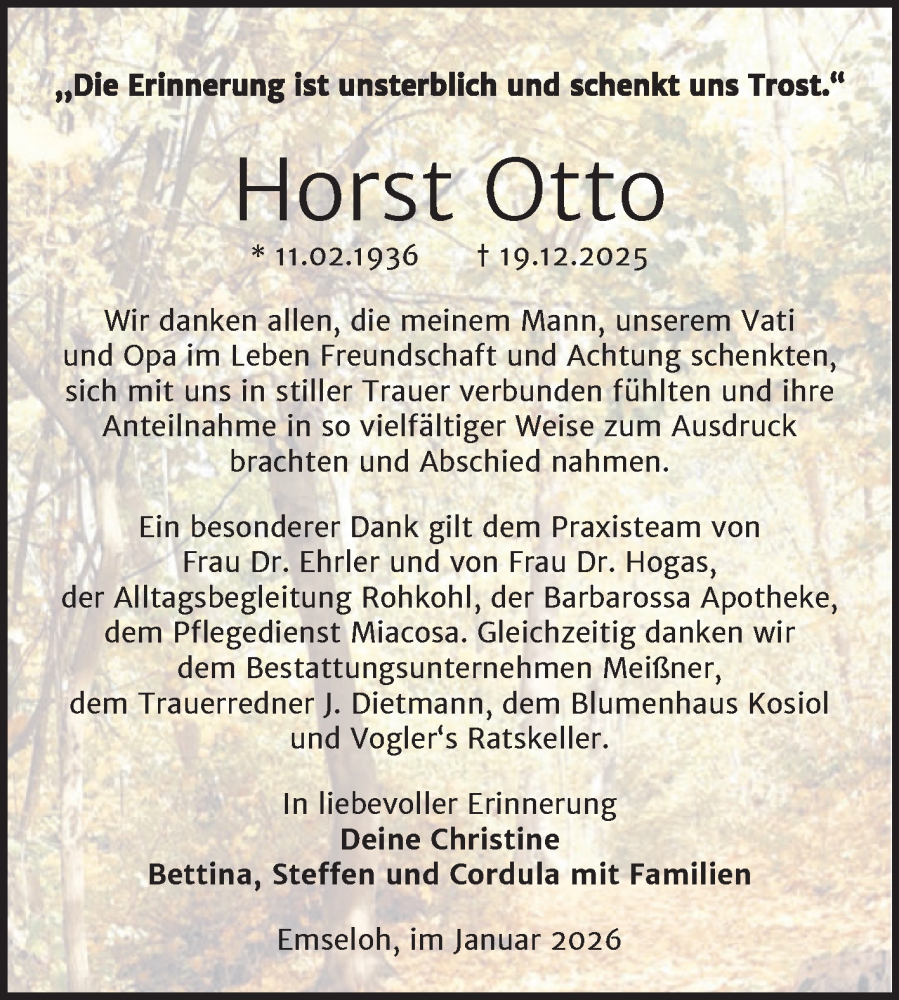 „Die Erinnerung ist unsterblich und schenkt uns Trost.“

Horst Otto

* 11.02.1936 † 19.12.2025

Wir danken allen, die meinem Mann, unserem Vati und Opa im Leben Freundschaft und Achtung schenkten, sich mit uns in stiller Trauer verbunden fühlten und ihre Anteilnahme in so vielfältiger Weise zum Ausdruck brachten und Abschied nahmen.

Ein besonderer Dank gilt dem Praxisteam von Frau Dr. Ehrler und von Frau Dr. Hogas, der Alltagsbegleitung Rohkohl, der Barbarossa Apotheke, dem Pflegedienst Miacosa. Gleichzeitig danken wir dem Bestattungsunternehmen Meißner, dem Trauerredner J. Dietmann, dem Blumenhaus Kosiol und Vogler‘s Ratskeller.

In liebevoller Erinnerung
Deine Christine
Bettina, Steffen und Cordula mit Familien

Emseloh, im Januar 2026